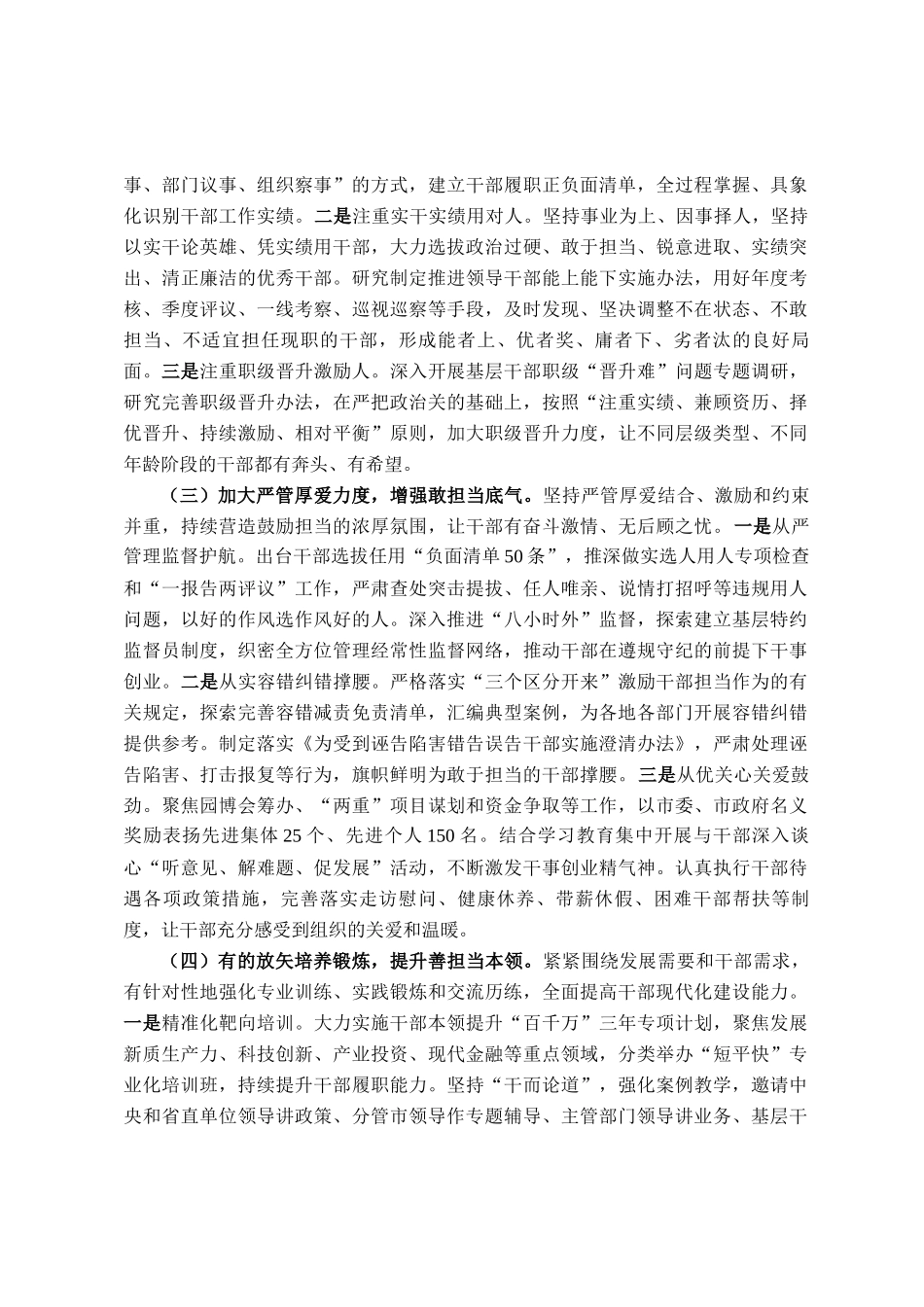 事、部门议事、组织察事”的方式，建立干部履职正负面清单，全过程掌握、具象化识别干部工作实绩。二是注重实干实绩用对人。坚持事业为上、因事择人，坚持以实干论英雄、凭实绩用干部，大力选拔政治过硬、敢于担当、锐意进取、实绩突出、清正廉洁的优秀干部。研究制定推进领导干部能上能下实施办法，用好年度考核、季度评议、一线考察、巡视巡察等手段，及时发现、坚决调整不在状态、不敢担当、不适宜担任现职的干部，形成能者上、优者奖、庸者下、劣者汰的良好局面。三是注重职级晋升激励人。深入开展基层干部职级“晋升难”问题专题调研，研究完善职级晋升办法，在严把政治关的基础上，按照“注重实绩、兼顾资历、择优晋升、持续激励、相对平衡”原则，加大职级晋升力度，让不同层级类型、不同年龄阶段的干部都有奔头、有希望。

（三）加大严管厚爱力度，增强敢担当底气。坚持严管厚爱结合、激励和约束并重，持续营造鼓励担当的浓厚氛围，让干部有奋斗激情、无后顾之忧。一是从严管理监督护航。出台干部选拔任用“负面清单50条”，推深做实选人用人专项检查和“一报告两评议”工作，严肃查处突击提拔、任人唯亲、说情打招呼等违规用人问题，以好的作风选作风好的人。深入推进“八小时外”监督，探索建立基层特约监督员制度，织密全方位管理经常性监督网络，推动干部在遵规守纪的前提下干事创业。二是从实容错纠错撑腰。严格落实“三个区分开来”激励干部担当作为的有关规定，探索完善容错减责免责清单，汇编典型案例，为各地各部门开展容错纠错提供参考。制定落实《为受到诬告陷害错告误告干部实施澄清办法》，严肃处理诬告陷害、打击报复等行为，旗帜鲜明为敢于担当的干部撑腰。三是从优关心关爱鼓劲。聚焦园博会筹办、“两重”项目谋划和资金争取等工作，以市委、市政府名义奖励表扬先进集体25个、先进个人150名。结合学习教育集中开展与干部深入谈心“听意见、解难题、促发展”活动，不断激发干事创业精气神。认真执行干部待遇各项政策措施，完善落实走访慰问、健康休养、带薪休假、困难干部帮扶等制度，让干部充分感受到组织的关爱和温暖。

（四）有的放矢培养锻炼，提升善担当本领。紧紧围绕发展需要和干部需求，有针对性地强化专业训练、实践锻炼和交流历练，全面提高干部现代化建设能力。一是精准化靶向培训。大力实施干部本领提升“百千万”三年专项计划，聚焦发展新质生产力、科技创新、产业投资、现代金融等重点领域，分类举办“短平快”专业化培训班，持续提升干部履职能力。坚持“干而论道”，强化案例教学，邀请中央和省直单位领导讲政策、分管市领导作专题辅导、主管部门领导讲业务、基层干